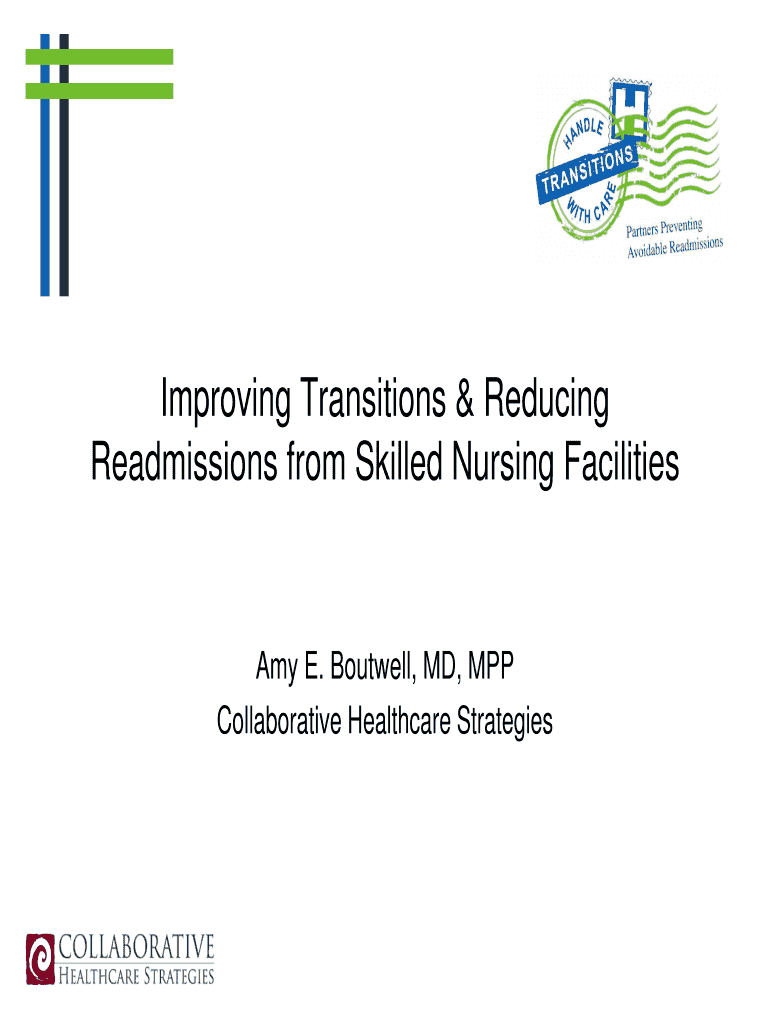 HANDLE TRANSITIONS WITH CARE

Partners Preventing Avoidable Readmissions

Improving Transitions & Reducing Readmissions from Skilled Nursing Facilities

Amy E. Boutwell, MD, MPP

Collaborative Healthcare Strategies

COLLABORATIVE HEALTHCARE STRATEGIES